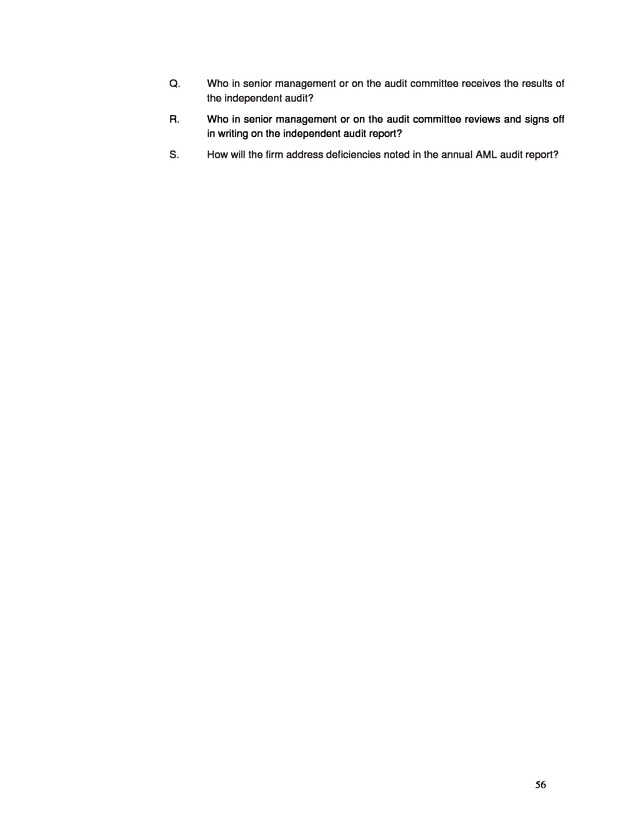 Q. Who in senior management or on the audit committee receives the results of the independent audit?

R. Who in senior management or on the audit committee reviews and signs off in writing on the independent audit report?

S. How will the firm address deficiencies noted in the annual AML audit report?

56